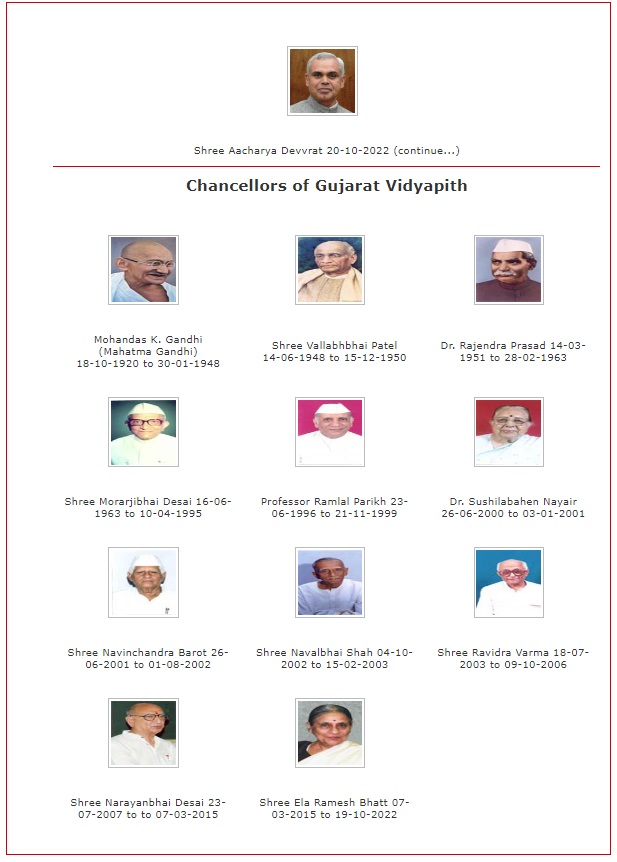 Shree Aacharya Devvrat 20-10-2022 (continue...)

Chancellors of Gujarat Vidyapith

Mohandas K. Gandhi (Mahatma Gandhi) 18-10-1920 to 30-01-1948

Shree Vallabhbhai Patel 14-06-1948 to 15-12-1950

Dr. Rajendra Prasad 14-03-1951 to 28-02-1963

Shree Morarjibhai Desai 16-06-1963 to 10-04-1995

Professor Ramlal Parikh 23-06-1996 to 21-11-1999

Dr. Sushilabahen Nayair 26-06-2000 to 03-01-2001

Shree Navinchandra Barot 26-06-2001 to 01-08-2002

Shree Navalbhai Shah 04-10-2002 to 15-02-2003

Shree Ravidra Varma 18-07-2003 to 09-10-2006

Shree Narayanbhai Desai 23-07-2007 to to 07-03-2015

Shree Ela Ramesh Bhatt 07-03-2015 to 19-10-2022